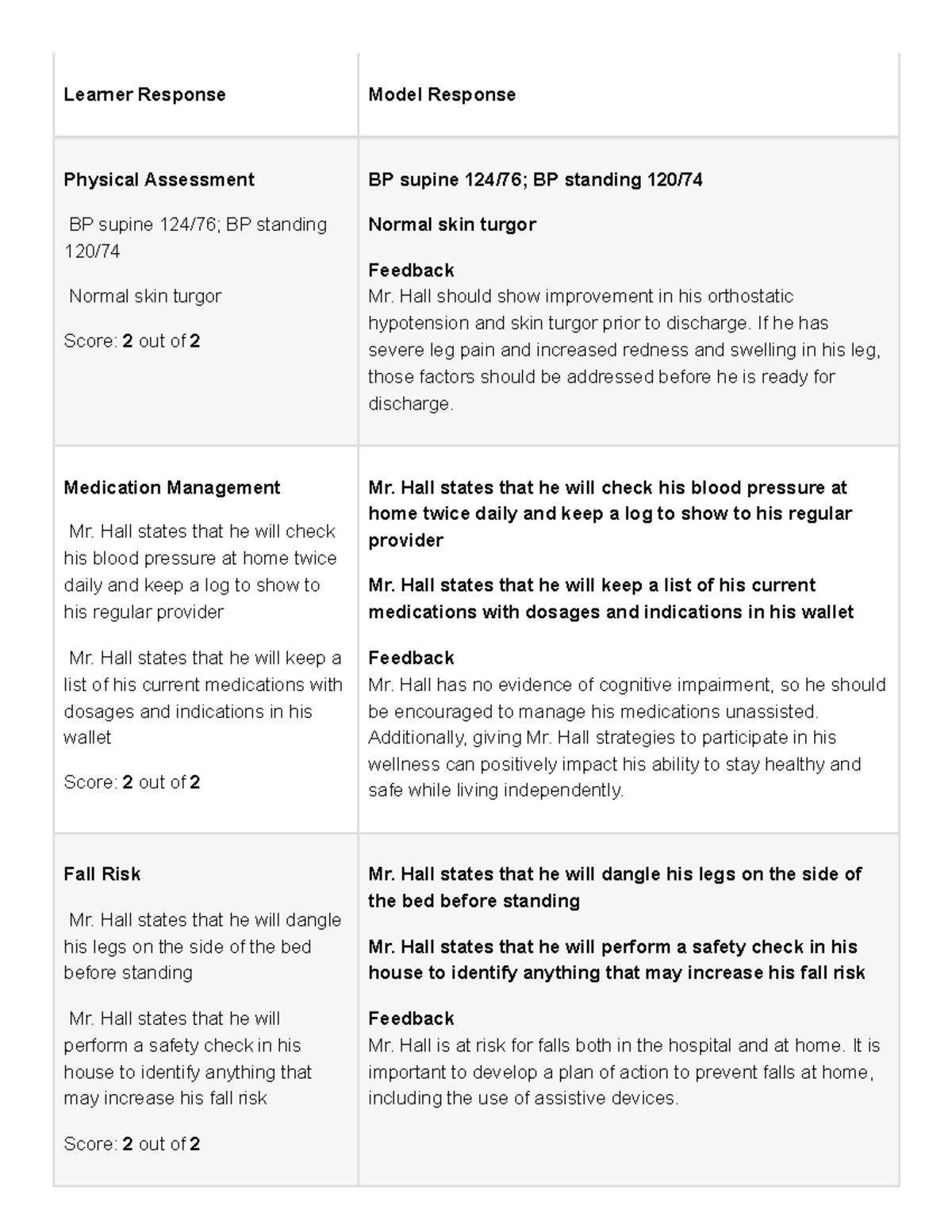 | Learner Response | Model Response |
|---|---|
| Physical Assessment BP supine 124/76; BP standing 120/74 Normal skin turgor Score: 2 out of 2 | BP supine 124/76; BP standing 120/74 Normal skin turgor Feedback Mr. Hall should show improvement in his orthostatic hypotension and skin turgor prior to discharge. If he has severe leg pain and increased redness and swelling in his leg, those factors should be addressed before he is ready for discharge. |
| Medication Management Mr. Hall states that he will check his blood pressure at home twice daily and keep a log to show to his regular provider Mr. Hall states that he will keep a list of his current medications with dosages and indications in his wallet Score: 2 out of 2 | Mr. Hall states that he will check his blood pressure at home twice daily and keep a log to show to his regular provider Mr. Hall states that he will keep a list of his current medications with dosages and indications in his wallet Feedback Mr. Hall has no evidence of cognitive impairment, so he should be encouraged to manage his medications unassisted. Additionally, giving Mr. Hall strategies to participate in his wellness can positively impact his ability to stay healthy and safe while living independently. |
| Fall Risk Mr. Hall states that he will dangle his legs on the side of the bed before standing Mr. Hall states that he will perform a safety check in his house to identify anything that may increase his fall risk Score: 2 out of 2 | Mr. Hall states that he will dangle his legs on the side of the bed before standing Mr. Hall states that he will perform a safety check in his house to identify anything that may increase his fall risk Feedback Mr. Hall is at risk for falls both in the hospital and at home. It is important to develop a plan of action to prevent falls at home, including the use of assistive devices. |